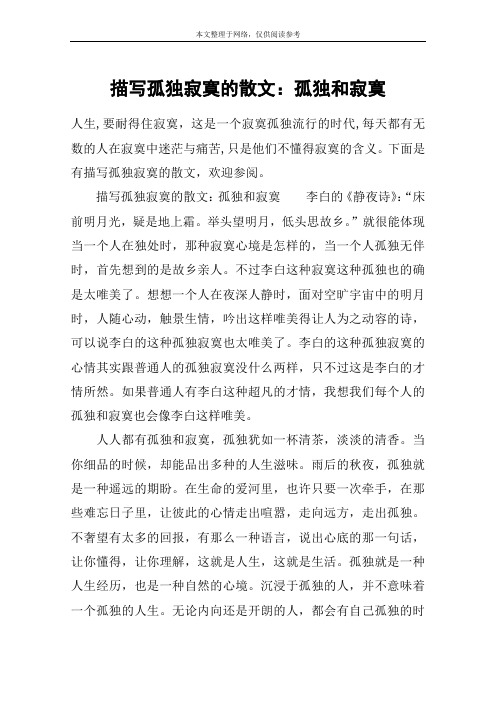 本文整理于网络，仅供阅读参考

描写孤独寂寞的散文：孤独和寂寞

人生，要耐得住寂寞，这是一个寂寞孤独流行的时代，每天都有无数的人在寂寞中迷茫与痛苦，只是他们不懂得寂寞的含义。下面是有描写孤独寂寞的散文，欢迎参阅。

描写孤独寂寞的散文：孤独和寂寞　　李白的《静夜诗》：“床前明月光，疑是地上霜。举头望明月，低头思故乡。”就很能体现当一个人在独处时，那种寂寞心境是怎样的，当一个人孤独无伴时，首先想到的是故乡亲人。不过李白这种寂寞这种孤独也的确是太唯美了。想想一个人在夜深人静时，面对空旷宇宙中的明月时，人随心动，触景生情，吟出这样唯美得让人为之动容的诗，可以说李白的这种孤独寂寞也太唯美了。李白的这种孤独寂寞的心情其实跟普通人的孤独寂寞没什么两样，只不过这是李白的才情所然。如果普通人有李白这种超凡的才情，我想我们每个人的孤独和寂寞也会像李白这样唯美。

人人都有孤独和寂寞，孤独犹如一杯清茶，淡淡的清香。当你细品的时候，却能品出多种的人生滋味。雨后的秋夜，孤独就是一种遥远的期盼。在生命的爱河里，也许只要一次牵手，在那些难忘日子里，让彼此的心情走出喧嚣，走向远方，走出孤独。不奢望有太多的回报，有那么一种语言，说出心底的那一句话，让你懂得，让你理解，这就是人生，这就是生活。孤独就是一种人生经历，也是一种自然的心境。沉浸于孤独的人，并不意味着一个孤独的人生。无论内向还是开朗的人，都会有自己孤独的时